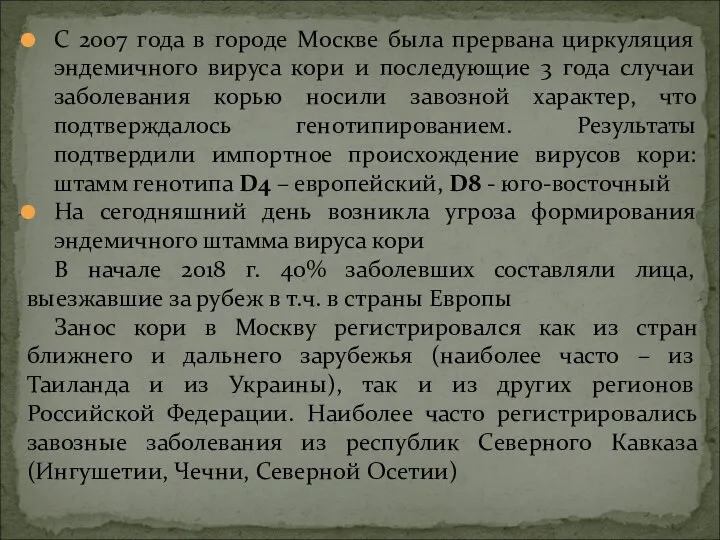 С 2007 года в городе Москве была прервана циркуляция эндемичного вируса кори и последующие 3 года случаи заболевания корью носили завозной характер, что подтверждалось генотипированием. Результаты подтвердили импортное происхождение вирусов кори: штамм генотипа D4 – европейский, D8 - юго-восточный

На сегодняшний день возникла угроза формирования эндемичного штамма вируса кори

В начале 2018 г. 40% заболевших составляли лица, выезжавшие за рубеж в т.ч. в страны Европы

Занос кори в Москву регистрировался как из стран ближнего и дальнего зарубежья (наиболее часто – из Таиланда и из Украины), так и из других регионов Российской Федерации. Наиболее часто регистрировались завозные заболевания из республик Северного Кавказа (Ингушетии, Чечни, Северной Осетии)